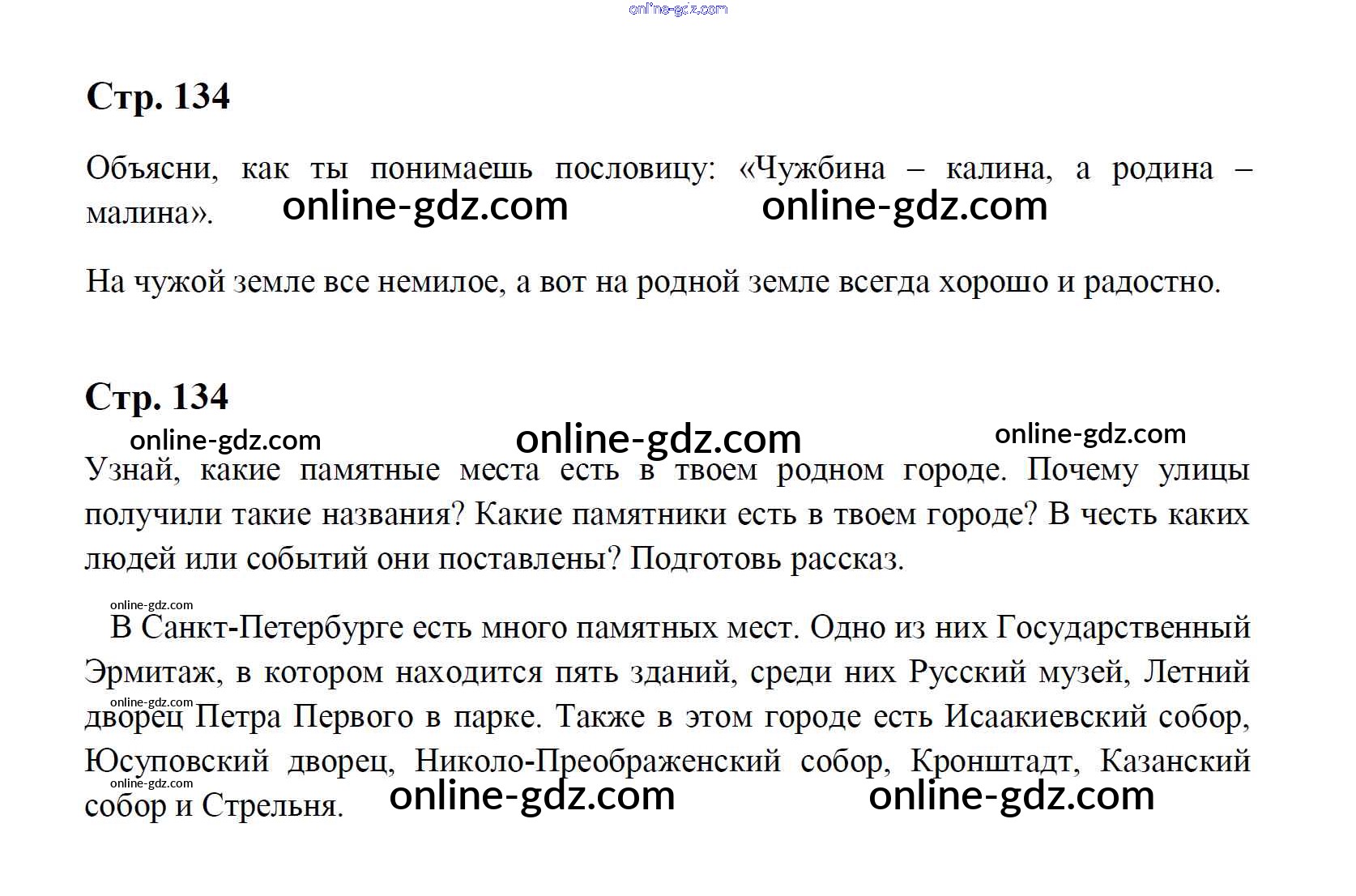 Стр. 134

Объясни, как ты понимаешь пословицу: «Чужбина – калина, а родина – малина».

На чужой земле все немилое, а вот на родной земле всегда хорошо и радостно.

Стр. 134

Узнай, какие памятные места есть в твоем родном городе. Почему улицы получили такие названия? Какие памятники есть в твоем городе? В честь каких людей или событий они поставлены? Подготовь рассказ.

В Санкт-Петербурге есть много памятных мест. Одно из них Государственный Эрмитаж, в котором находится пять зданий, среди них Русский музей, Летний дворец Петра Первого в парке. Также в этом городе есть Исаакиевский собор, Юсуповский дворец, Николо-Преображенский собор, Кронштадт, Казанский собор и Стрельня.

online-gdz.com